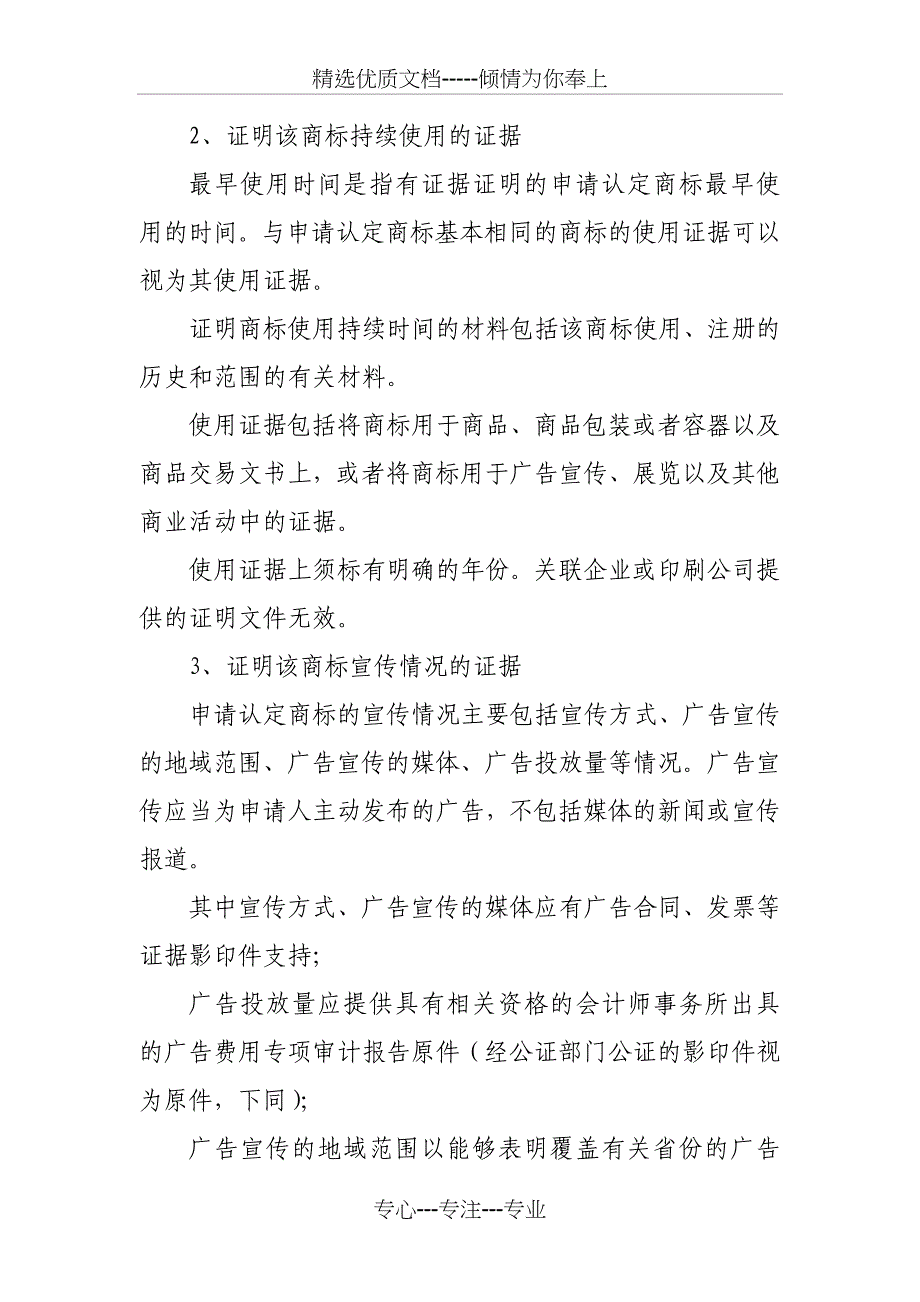 精选优质文档-----倾情为你奉上

2、证明该商标持续使用的证据

最早使用时间是指有证据证明的申请认定商标最早使用的时间。与申请认定商标基本相同的商标的使用证据可以视为其使用证据。

证明商标使用持续时间的材料包括该商标使用、注册的历史和范围的有关材料。

使用证据包括将商标用于商品、商品包装或者容器以及商品交易文书上，或者将商标用于广告宣传、展览以及其他商业活动中的证据。

使用证据上须标有明确的年份。关联企业或印刷公司提供的证明文件无效。

3、证明该商标宣传情况的证据

申请认定商标的宣传情况主要包括宣传方式、广告宣传的地域范围、广告宣传的媒体、广告投放量等情况。广告宣传应当为申请人主动发布的广告，不包括媒体的新闻或宣传报道。

其中宣传方式、广告宣传的媒体应有广告合同、发票等证据影印件支持;

广告投放量应提供具有相关资格的会计师事务所出具的广告费用专项审计报告原件（经公证部门公证的影印件视为原件，下同）;

广告宣传的地域范围以能够表明覆盖有关省份的广告

专心---专注---专业